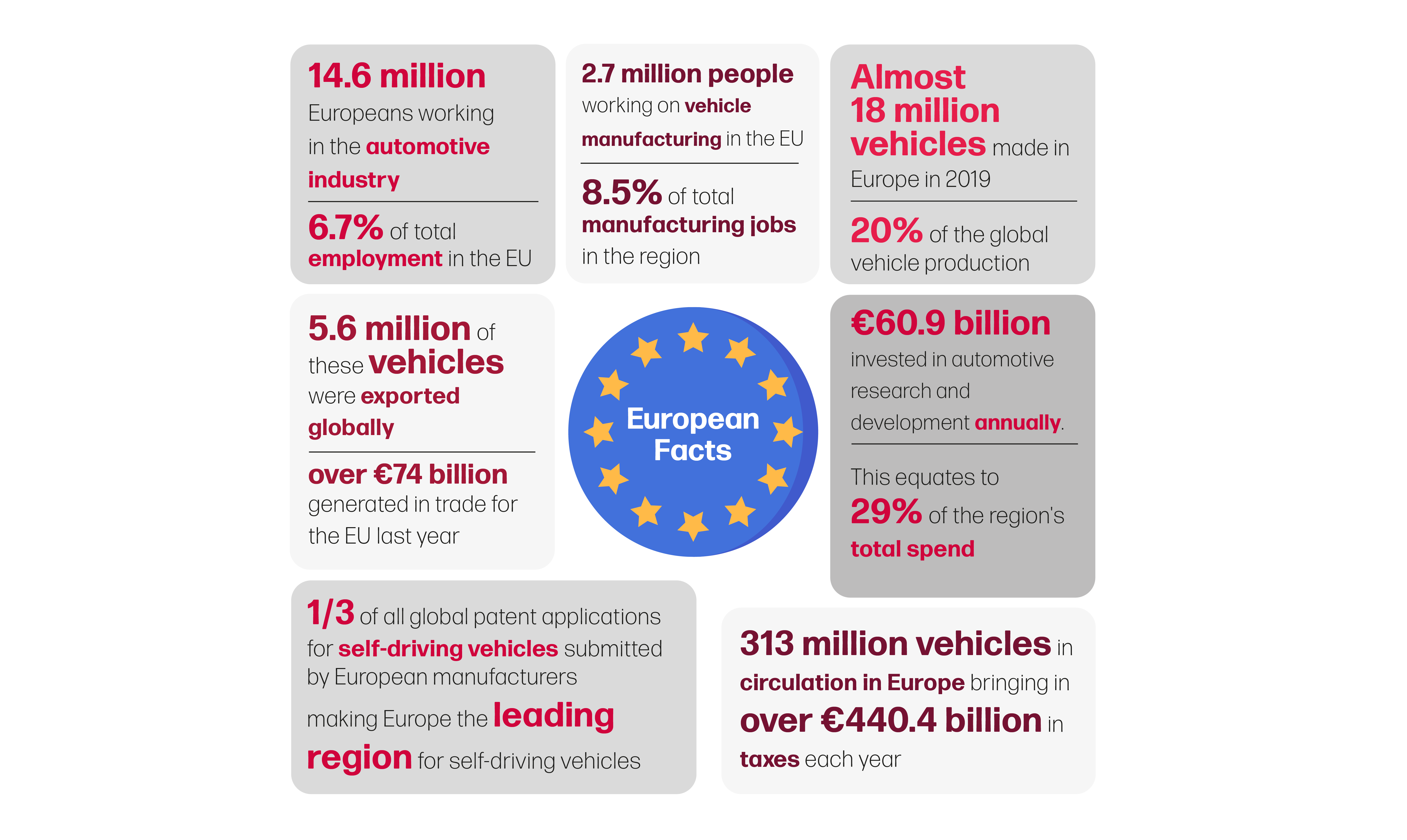 14.6 million Europeans working in the automotive industry

6.7% of total employment in the EU

2.7 million people working on vehicle manufacturing in the EU

8.5% of total manufacturing jobs in the region

Almost 18 million vehicles made in Europe in 2019

20% of the global vehicle production

5.6 million of these vehicles were exported globally

over €74 billion generated in trade for the EU last year

European Facts

€60.9 billion invested in automotive research and development annually.

This equates to 29% of the region's total spend

1/3 of all global patent applications for self-driving vehicles submitted by European manufacturers making Europe the leading region for self-driving vehicles

313 million vehicles in circulation in Europe bringing in over €440.4 billion in taxes each year